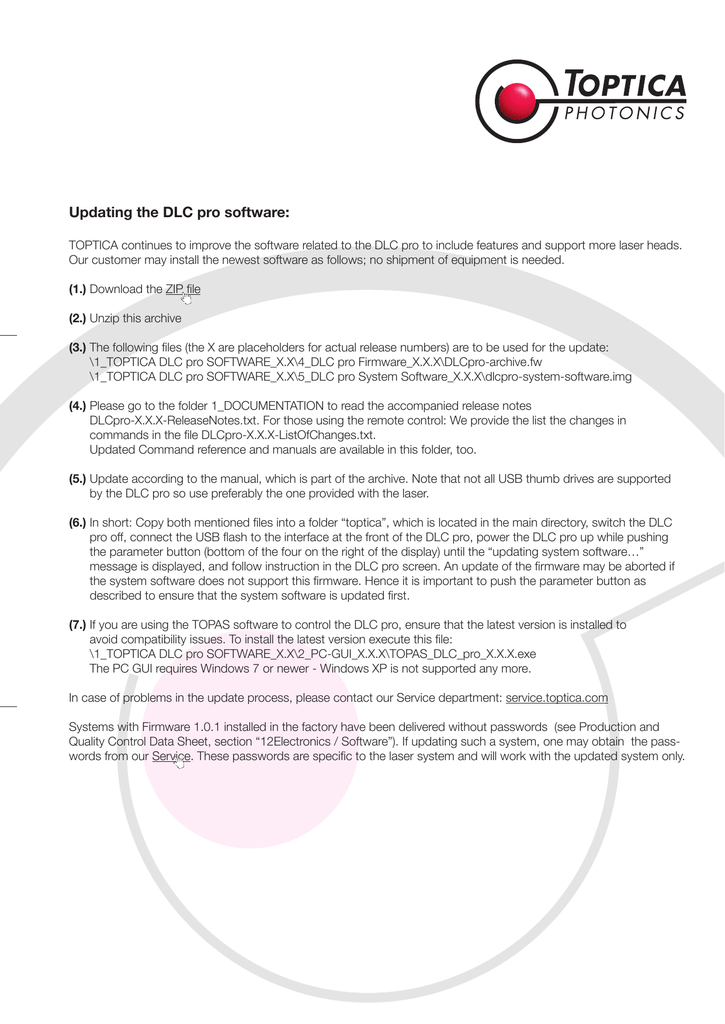 TOPTICA
PHOTONICS

Updating the DLC pro software:

TOPTICA continues to improve the software related to the DLC pro to include features and support more laser heads. Our customer may install the newest software as follows; no shipment of equipment is needed.

(1.) Download the ZIP file

(2.) Unzip this archive

(3.) The following files (the X are placeholders for actual release numbers) are to be used for the update:
\1_TOPTICA DLC pro SOFTWARE_X.X\4_DLC pro Firmware_X.X.X\DLCpro-archive.fw
\1_TOPTICA DLC pro SOFTWARE_X.X\5_DLC pro System Software_X.X.X\dlcpro-system-software.img

(4.) Please go to the folder 1_DOCUMENTATION to read the accompanied release notes DLCpro-X.X.X-ReleaseNotes.txt. For those using the remote control: We provide the list the changes in commands in the file DLCpro-X.X.X-ListOfChanges.txt.
Updated Command reference and manuals are available in this folder, too.

(5.) Update according to the manual, which is part of the archive. Note that not all USB thumb drives are supported by the DLC pro so use preferably the one provided with the laser.

(6.) In short: Copy both mentioned files into a folder “toptica”, which is located in the main directory, switch the DLC pro off, connect the USB flash to the interface at the front of the DLC pro, power the DLC pro up while pushing the parameter button (bottom of the four on the right of the display) until the “updating system software…” message is displayed, and follow instruction in the DLC pro screen. An update of the firmware may be aborted if the system software does not support this firmware. Hence it is important to push the parameter button as described to ensure that the system software is updated first.

(7.) If you are using the TOPAS software to control the DLC pro, ensure that the latest version is installed to avoid compatibility issues. To install the latest version execute this file:
\1_TOPTICA DLC pro SOFTWARE_X.X\2_PC-GUI_X.X.X\TOPAS_DLC_pro_X.X.X.exe
The PC GUI requires Windows 7 or newer - Windows XP is not supported any more.

In case of problems in the update process, please contact our Service department: service.toptica.com

Systems with Firmware 1.0.1 installed in the factory have been delivered without passwords (see Production and Quality Control Data Sheet, section “12Electronics / Software”). If updating such a system, one may obtain the passwords from our Service. These passwords are specific to the laser system and will work with the updated system only.